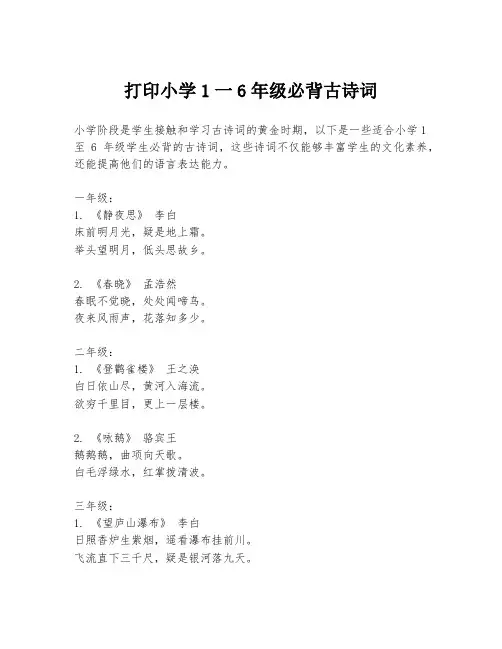 打印小学 1 一 6 年级必背古诗词

小学阶段是学生接触和学习古诗词的黄金时期，以下是一些适合小学 1 至 6 年级学生必背的古诗词，这些诗词不仅能够丰富学生的文化素养，还能提高他们的语言表达能力。

一年级：
1. 《静夜思》 李白
床前明月光，疑是地上霜。
举头望明月，低头思故乡。

2. 《春晓》 孟浩然
春眠不觉晓，处处闻啼鸟。
夜来风雨声，花落知多少。

二年级：
1. 《登鹳雀楼》 王之涣
白日依山尽，黄河入海流。
欲穷千里目，更上一层楼。

2. 《咏鹅》 骆宾王
鹅鹅鹅，曲项向天歌。
白毛浮绿水，红掌拨清波。

三年级：
1. 《望庐山瀑布》 李白
日照香炉生紫烟，遥看瀑布挂前川。
飞流直下三千尺，疑是银河落九天。